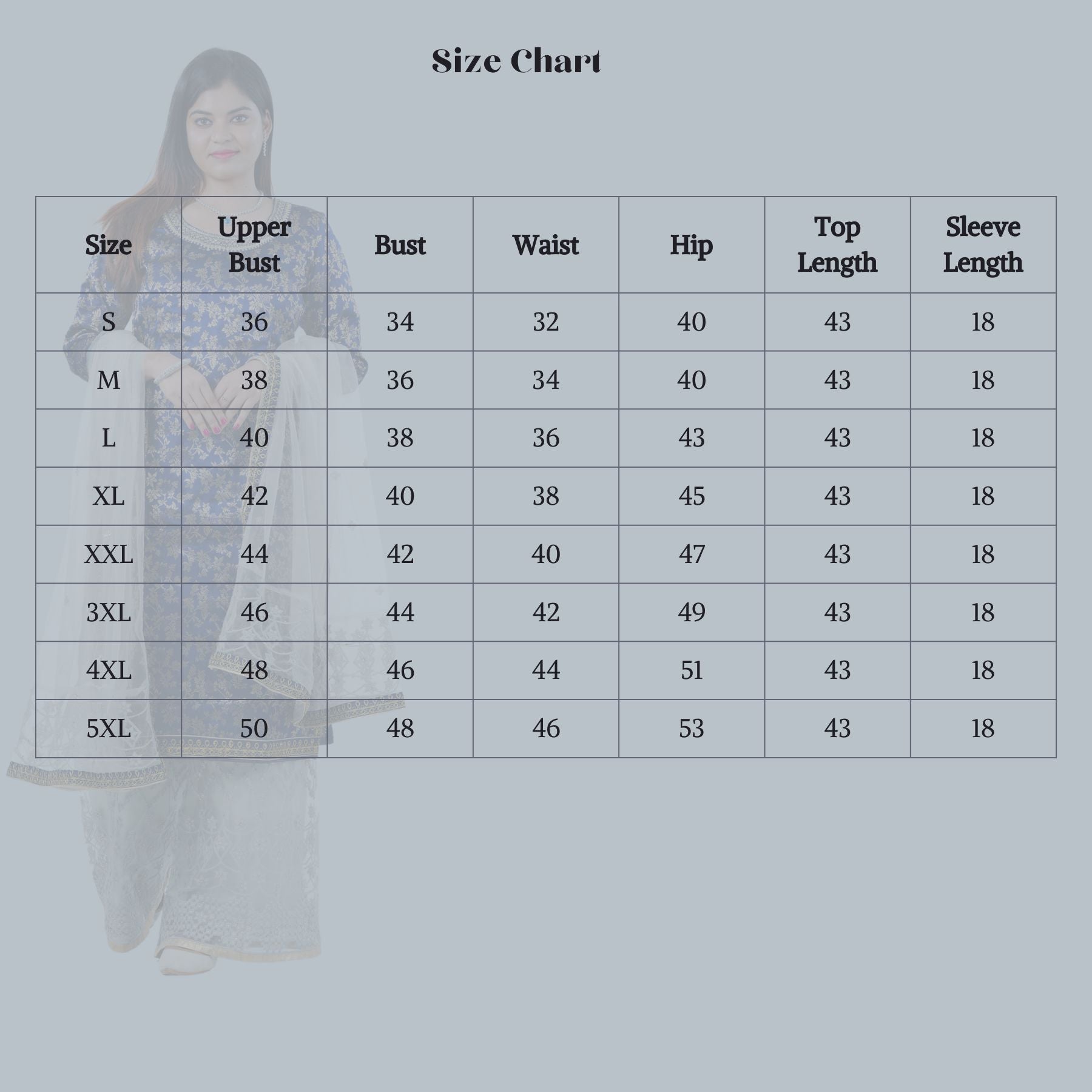 Size Chart

| Size | Upper Bust | Bust | Waist | Hip | Top Length | Sleeve Length |
|---|---|---|---|---|---|---|
| S | 36 | 34 | 32 | 40 | 43 | 18 |
| M | 38 | 36 | 34 | 40 | 43 | 18 |
| L | 40 | 38 | 36 | 43 | 43 | 18 |
| XL | 42 | 40 | 38 | 45 | 43 | 18 |
| XXL | 44 | 42 | 40 | 47 | 43 | 18 |
| 3XL | 46 | 44 | 42 | 49 | 43 | 18 |
| 4XL | 48 | 46 | 44 | 51 | 43 | 18 |
| 5XL | 50 | 48 | 46 | 53 | 43 | 18 |